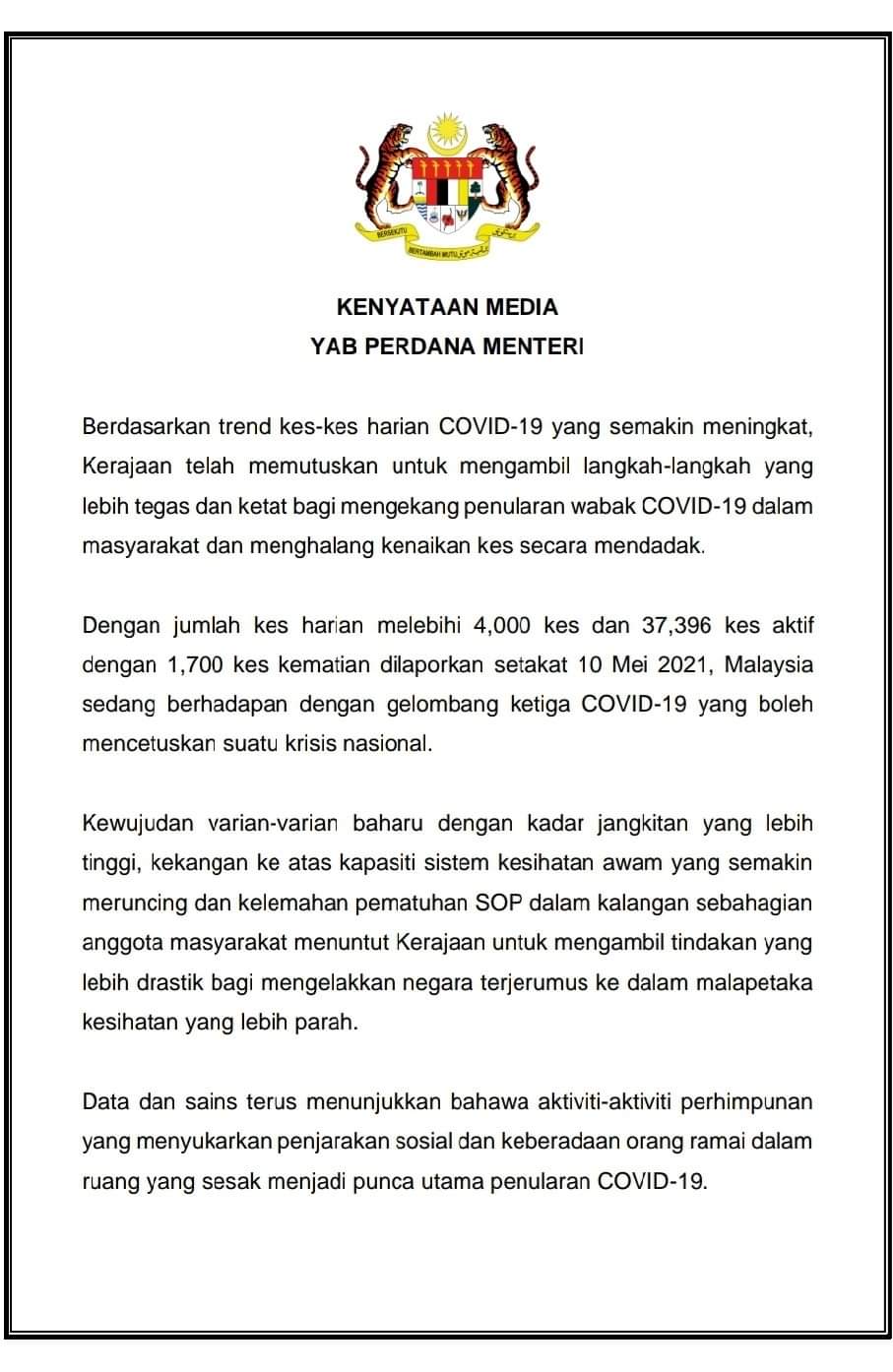 BERSEKUTU BERTAMBAH MUTU

KENYATAAN MEDIA
YAB PERDANA MENTERI

Berdasarkan trend kes-kes harian COVID-19 yang semakin meningkat, Kerajaan telah memutuskan untuk mengambil langkah-langkah yang lebih tegas dan ketat bagi mengekang penularan wabak COVID-19 dalam masyarakat dan menghalang kenaikan kes secara mendadak.

Dengan jumlah kes harian melebihi 4,000 kes dan 37,396 kes aktif dengan 1,700 kes kematian dilaporkan setakat 10 Mei 2021, Malaysia sedang berhadapan dengan gelombang ketiga COVID-19 yang boleh mencetuskan suatu krisis nasional.

Kewujudan varian-varian baharu dengan kadar jangkitan yang lebih tinggi, kekangan ke atas kapasiti sistem kesihatan awam yang semakin meruncing dan kelemahan pematuhan SOP dalam kalangan sebahagian anggota masyarakat menuntut Kerajaan untuk mengambil tindakan yang lebih drastik bagi mengelakkan negara terjerumus ke dalam malapetaka kesihatan yang lebih parah.

Data dan sains terus menunjukkan bahawa aktiviti-aktiviti perhimpunan yang menyukarkan penjarakan sosial dan keberadaan orang ramai dalam ruang yang sesak menjadi punca utama penularan COVID-19.